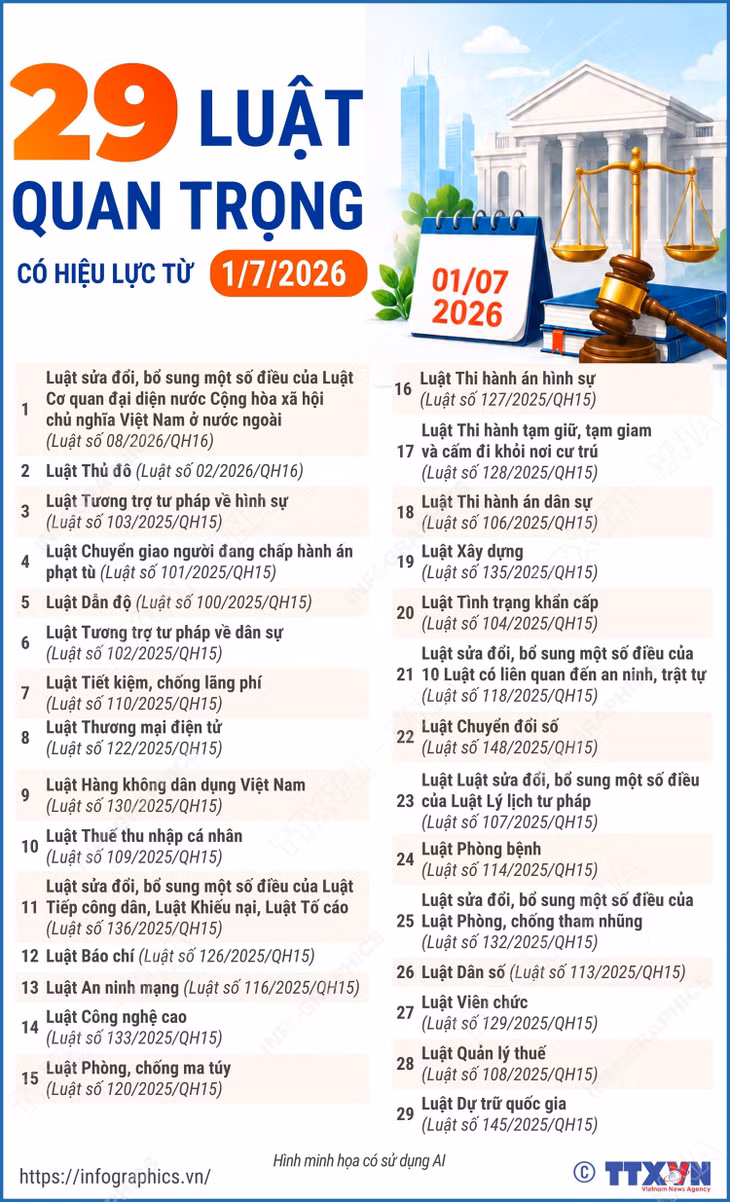 29 LUẬT QUAN TRỌNG

CÓ HIỆU LỰC TỪ 1/7/2026

01/07 2026

1 Luật sửa đổi, bổ sung một số điều của Luật Cơ quan đại diện nước Cộng hòa xã hội chủ nghĩa Việt Nam ở nước ngoài (Luật số 08/2026/QH16)

2 Luật Thủ đô (Luật số 02/2026/QH16)

3 Luật Tương trợ tư pháp về hình sự (Luật số 103/2025/QH15)

4 Luật Chuyển giao người đang chấp hành án phạt tù (Luật số 101/2025/QH15)

5 Luật Dẫn độ (Luật số 100/2025/QH15)

6 Luật Tương trợ tư pháp về dân sự (Luật số 102/2025/QH15)

7 Luật Tiết kiệm, chống lãng phí (Luật số 110/2025/QH15)

8 Luật Thương mại điện tử (Luật số 122/2025/QH15)

9 Luật Hàng không dân dụng Việt Nam (Luật số 130/2025/QH15)

10 Luật Thuế thu nhập cá nhân (Luật số 109/2025/QH15)

11 Luật sửa đổi, bổ sung một số điều của Luật Tiếp công dân, Luật Khiếu nại, Luật Tố cáo (Luật số 136/2025/QH15)

12 Luật Báo chí (Luật số 126/2025/QH15)

13 Luật An ninh mạng (Luật số 116/2025/QH15)

14 Luật Công nghệ cao (Luật số 133/2025/QH15)

15 Luật Phòng, chống ma túy (Luật số 120/2025/QH15)

16 Luật Thi hành án hình sự (Luật số 127/2025/QH15)

17 Luật Thi hành tạm giữ, tạm giam và cấm đi khỏi nơi cư trú (Luật số 128/2025/QH15)

18 Luật Thi hành án dân sự (Luật số 106/2025/QH15)

19 Luật Xây dựng (Luật số 135/2025/QH15)

20 Luật Tình trạng khẩn cấp (Luật số 104/2025/QH15)

21 Luật sửa đổi, bổ sung một số điều của 10 Luật có liên quan đến an ninh, trật tự (Luật số 118/2025/QH15)

22 Luật Chuyển đổi số (Luật số 148/2025/QH15)

23 Luật Luật sửa đổi, bổ sung một số điều của Luật Lý lịch tư pháp (Luật số 107/2025/QH15)

24 Luật Phòng bệnh (Luật số 114/2025/QH15)

25 Luật sửa đổi, bổ sung một số điều của Luật Phòng, chống tham nhũng (Luật số 132/2025/QH15)

26 Luật Dân số (Luật số 113/2025/QH15)

27 Luật Viên chức (Luật số 129/2025/QH15)

28 Luật Quản lý thuế (Luật số 108/2025/QH15)

29 Luật Dự trữ quốc gia (Luật số 145/2025/QH15)

https://infographics.vn/

Hình minh họa có sử dụng AI

© TTXVN Vietnam News Agency